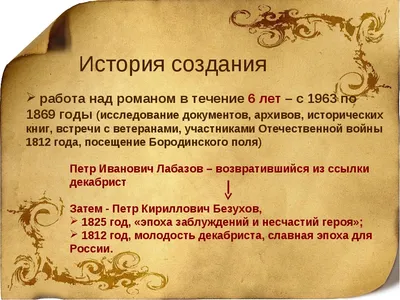 История создания

➢ работа над романом в течение 6 лет – с 1963 по 1869 годы (исследование документов, архивов, исторических книг, встречи с ветеранами, участниками Отечественной войны 1812 года, посещение Бородинского поля)

Петр Иванович Лабазов – возвратившийся из ссылки декабрист

↓

Затем - Петр Кириллович Безухов,
➢ 1825 год, «эпоха заблуждений и несчастий героя»;
➢ 1812 год, молодость декабриста, славная эпоха для России.